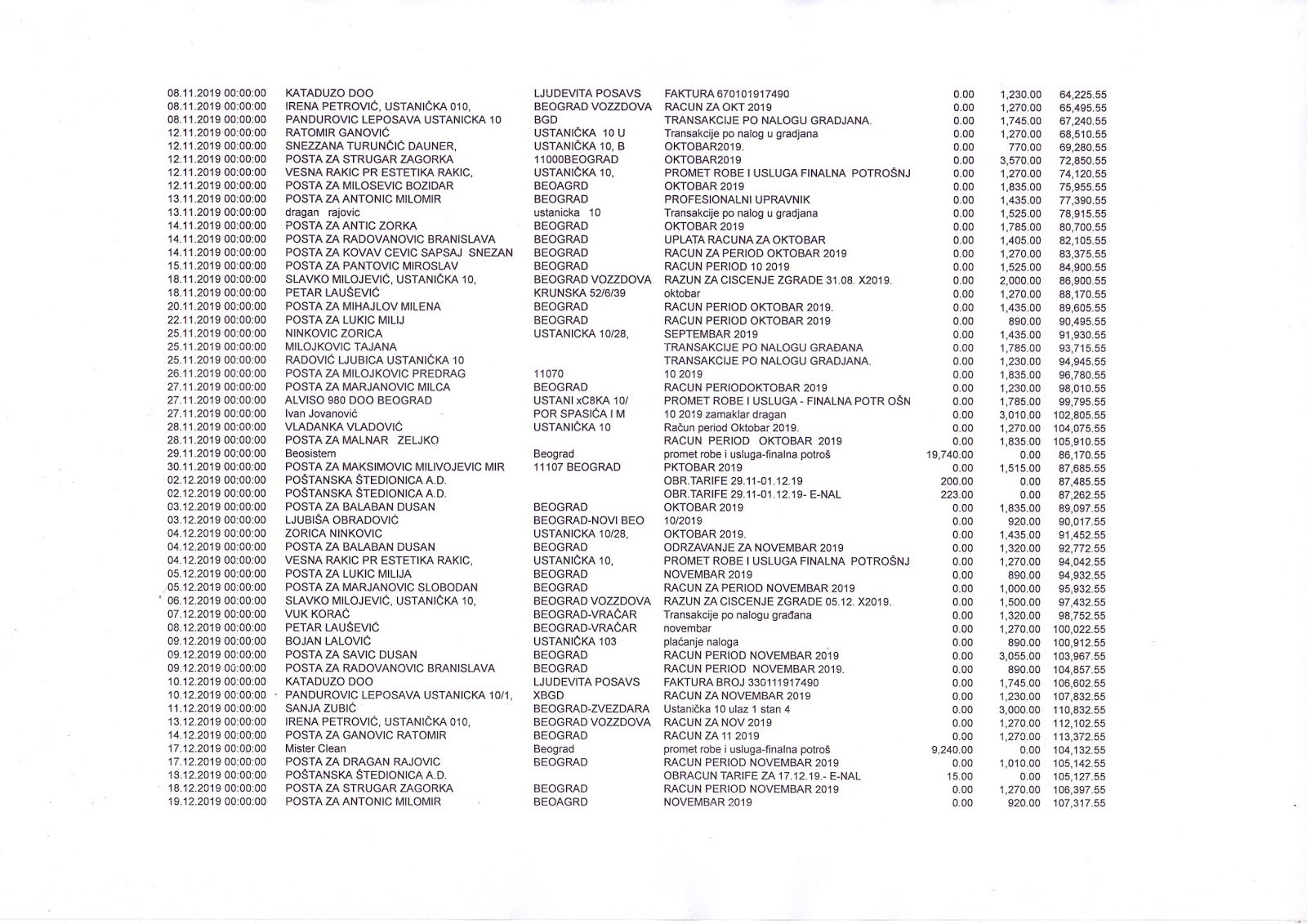 | | | | | | | |
|---|---|---|---|---|---|---|
| 08.11.2019 00:00:00 | KATADUZO DOO | LJUDEVITA POSAVS | FAKTURA 670101917490 | 0.00 | 1,230.00 | 64,225.55 |
| 08.11.2019 00:00:00 | IRENA PETROVIĆ, USTANIČKA 010, | BEOGRAD VOZZDOVA | RACUN ZA OKT 2019 | 0.00 | 1,270.00 | 65,495.55 |
| 08.11.2019 00:00:00 | PANDUROVIC LEPOSAVA USTANICKA 10 | BGD | TRANSAKCIJE PO NALOGU GRADJANA. | 0.00 | 1,745.00 | 67,240.55 |
| 12.11.2019 00:00:00 | RATOMIR GANOVIĆ | USTANIČKA 10 U | Transakcije po nalog u gradjana | 0.00 | 1,270.00 | 68,510.55 |
| 12.11.2019 00:00:00 | SNEZZANA TURUNČIĆ DAUNER, | USTANIČKA 10, B | OKTOBAR2019. | 0.00 | 770.00 | 69,280.55 |
| 12.11.2019 00:00:00 | POSTA ZA STRUGAR ZAGORKA | 11000BEOGRAD | OKTOBAR2019 | 0.00 | 3,570.00 | 72,850.55 |
| 12.11.2019 00:00:00 | VESNA RAKIC PR ESTETIKA RAKIC, | USTANIČKA 10, | PROMET ROBE I USLUGA FINALNA POTROŠNJ | 0.00 | 1,270.00 | 74,120.55 |
| 12.11.2019 00:00:00 | POSTA ZA MILOSEVIC BOZIDAR | BEOAGRD | OKTOBAR 2019 | 0.00 | 1,835.00 | 75,955.55 |
| 13.11.2019 00:00:00 | POSTA ZA ANTONIC MILOMIR | BEOGRAD | PROFESIONALNI UPRAVNIK | 0.00 | 1,435.00 | 77,390.55 |
| 13.11.2019 00:00:00 | dragan rajovic | ustanicka 10 | Transakcije po nalog u gradjana | 0.00 | 1,525.00 | 78,915.55 |
| 14.11.2019 00:00:00 | POSTA ZA ANTIC ZORKA | BEOGRAD | OKTOBAR 2019 | 0.00 | 1,785.00 | 80,700.55 |
| 14.11.2019 00:00:00 | POSTA ZA RADOVANOVIC BRANISLAVA | BEOGRAD | UPLATA RACUNA ZA OKTOBAR | 0.00 | 1,405.00 | 82,105.55 |
| 14.11.2019 00:00:00 | POSTA ZA KOVAV CEVIC SAPSAJ SNEZAN | BEOGRAD | RACUN ZA PERIOD OKTOBAR 2019 | 0.00 | 1,270.00 | 83,375.55 |
| 15.11.2019 00:00:00 | POSTA ZA PANTOVIC MIROSLAV | BEOGRAD | RACUN PERIOD 10 2019 | 0.00 | 1,525.00 | 84,900.55 |
| 18.11.2019 00:00:00 | SLAVKO MILOJEVIĆ, USTANIČKA 10, | BEOGRAD VOZZDOVA | RAZUN ZA CISCENJE ZGRADE 31.08. X2019. | 0.00 | 2,000.00 | 86,900.55 |
| 18.11.2019 00:00:00 | PETAR LAUŠEVIĆ | KRUNSKA 52/6/39 | oktobar | 0.00 | 1,270.00 | 88,170.55 |
| 20.11.2019 00:00:00 | POSTA ZA MIHAJLOV MILENA | BEOGRAD | RACUN PERIOD OKTOBAR 2019. | 0.00 | 1,435.00 | 89,605.55 |
| 22.11.2019 00:00:00 | POSTA ZA LUKIC MILIJ | BEOGRAD | RACUN PERIOD OKTOBAR 2019 | 0.00 | 890.00 | 90,495.55 |
| 25.11.2019 00:00:00 | NINKOVIC ZORICA | USTANICKA 10/28, | SEPTEMBAR 2019 | 0.00 | 1,435.00 | 91,930.55 |
| 25.11.2019 00:00:00 | MILOJKOVIC TAJANA | | TRANSAKCIJE PO NALOGU GRAĐANA | 0.00 | 1,785.00 | 93,715.55 |
| 25.11.2019 00:00:00 | RADOVIĆ LJUBICA USTANIČKA 10 | | TRANSAKCIJE PO NALOGU GRADJANA. | 0.00 | 1,230.00 | 94,945.55 |
| 26.11.2019 00:00:00 | POSTA ZA MILOJKOVIC PREDRAG | 11070 | 10 2019 | 0.00 | 1,835.00 | 96,780.55 |
| 27.11.2019 00:00:00 | POSTA ZA MARJANOVIC MILCA | BEOGRAD | RACUN PERIODOKTOBAR 2019 | 0.00 | 1,230.00 | 98,010.55 |
| 27.11.2019 00:00:00 | ALVISO 980 DOO BEOGRAD | USTANI xC8KA 10/ | PROMET ROBE I USLUGA - FINALNA POTR OŠN | 0.00 | 1,785.00 | 99,795.55 |
| 27.11.2019 00:00:00 | Ivan Jovanović | POR SPASIĆA I M | 10 2019 zamaklar dragan | 0.00 | 3,010.00 | 102,805.55 |
| 28.11.2019 00:00:00 | VLADANKA VLADOVIĆ | USTANIČKA 10 | Račun period Oktobar 2019. | 0.00 | 1,270.00 | 104,075.55 |
| 28.11.2019 00:00:00 | POSTA ZA MALNAR ZELJKO | | RACUN PERIOD OKTOBAR 2019 | 0.00 | 1,835.00 | 105,910.55 |
| 29.11.2019 00:00:00 | Beosistem | Beograd | promet robe i usluga-finalna potroš | 19,740.00 | 0.00 | 86,170.55 |
| 30.11.2019 00:00:00 | POSTA ZA MAKSIMOVIC MILIVOJEVIC MIR | 11107 BEOGRAD | PKTOBAR 2019 | 0.00 | 1,515.00 | 87,685.55 |
| 02.12.2019 00:00:00 | POŠTANSKA ŠTEDIONICA A.D. | | OBR.TARIFE 29.11-01.12.19 | 200.00 | 0.00 | 87,485.55 |
| 02.12.2019 00:00:00 | POŠTANSKA ŠTEDIONICA A.D. | | OBR.TARIFE 29.11-01.12.19- E-NAL | 223.00 | 0.00 | 87,262.55 |
| 03.12.2019 00:00:00 | POSTA ZA BALABAN DUSAN | BEOGRAD | OKTOBAR 2019 | 0.00 | 1,835.00 | 89,097.55 |
| 03.12.2019 00:00:00 | LJUBIŠA OBRADOVIĆ | BEOGRAD-NOVI BEO | 10/2019 | 0.00 | 920.00 | 90,017.55 |
| 04.12.2019 00:00:00 | ZORICA NINKOVIC | USTANICKA 10/28, | OKTOBAR 2019. | 0.00 | 1,435.00 | 91,452.55 |
| 04.12.2019 00:00:00 | POSTA ZA BALABAN DUSAN | BEOGRAD | ODRZAVANJE ZA NOVEMBAR 2019 | 0.00 | 1,320.00 | 92,772.55 |
| 04.12.2019 00:00:00 | VESNA RAKIC PR ESTETIKA RAKIC, | USTANIČKA 10, | PROMET ROBE I USLUGA FINALNA POTROŠNJ | 0.00 | 1,270.00 | 94,042.55 |
| 05.12.2019 00:00:00 | POSTA ZA LUKIC MILIJA | BEOGRAD | NOVEMBAR 2019 | 0.00 | 890.00 | 94,932.55 |
| 05.12.2019 00:00:00 | POSTA ZA MARJANOVIC SLOBODAN | BEOGRAD | RACUN ZA PERIOD NOVEMBAR 2019 | 0.00 | 1,000.00 | 95,932.55 |
| 06.12.2019 00:00:00 | SLAVKO MILOJEVIĆ, USTANIČKA 10, | BEOGRAD VOZZDOVA | RAZUN ZA CISCENJE ZGRADE 05.12. X2019. | 0.00 | 1,500.00 | 97,432.55 |
| 07.12.2019 00:00:00 | VUK KORAĆ | BEOGRAD-VRAČAR | Transakcije po nalogu građana | 0.00 | 1,320.00 | 98,752.55 |
| 08.12.2019 00:00:00 | PETAR LAUŠEVIĆ | BEOGRAD-VRAČAR | novembar | 0.00 | 1,270.00 | 100,022.55 |
| 09.12.2019 00:00:00 | BOJAN LALOVIĆ | USTANIČKA 103 | plaćanje naloga | 0.00 | 890.00 | 100,912.55 |
| 09.12.2019 00:00:00 | POSTA ZA SAVIC DUSAN | BEOGRAD | RACUN PERIOD NOVEMBAR 2019 | 0.00 | 3,055.00 | 103,967.55 |
| 09.12.2019 00:00:00 | POSTA ZA RADOVANOVIC BRANISLAVA | BEOGRAD | RACUN PERIOD NOVEMBAR 2019. | 0.00 | 890.00 | 104,857.55 |
| 10.12.2019 00:00:00 | KATADUZO DOO | LJUDEVITA POSAVS | FAKTURA BROJ 330111917490 | 0.00 | 1,745.00 | 106,602.55 |
| 10.12.2019 00:00:00 | PANDUROVIC LEPOSAVA USTANICKA 10/1, | XBGD | RACUN ZA NOVEMBAR 2019 | 0.00 | 1,230.00 | 107,832.55 |
| 11.12.2019 00:00:00 | SANJA ZUBIĆ | BEOGRAD-ZVEZDARA | Ustanička 10 ulaz 1 stan 4 | 0.00 | 3,000.00 | 110,832.55 |
| 13.12.2019 00:00:00 | IRENA PETROVIĆ, USTANIČKA 010, | BEOGRAD VOZZDOVA | RACUN ZA NOV 2019 | 0.00 | 1,270.00 | 112,102.55 |
| 14.12.2019 00:00:00 | POSTA ZA GANOVIC RATOMIR | BEOGRAD | RACUN ZA 11 2019 | 0.00 | 1,270.00 | 113,372.55 |
| 17.12.2019 00:00:00 | Mister Clean | Beograd | promet robe i usluga-finalna potroš | 9,240.00 | 0.00 | 104,132.55 |
| 17.12.2019 00:00:00 | POSTA ZA DRAGAN RAJOVIC | BEOGRAD | RACUN PERIOD NOVEMBAR 2019 | 0.00 | 1,010.00 | 105,142.55 |
| 18.12.2019 00:00:00 | POŠTANSKA ŠTEDIONICA A.D. | | OBRACUN TARIFE ZA 17.12.19.- E-NAL | 15.00 | 0.00 | 105,127.55 |
| 18.12.2019 00:00:00 | POSTA ZA STRUGAR ZAGORKA | BEOGRAD | RACUN PERIOD NOVEMBAR 2019 | 0.00 | 1,270.00 | 106,397.55 |
| 19.12.2019 00:00:00 | POSTA ZA ANTONIC MILOMIR | BEOAGRD | NOVEMBAR 2019 | 0.00 | 920.00 | 107,317.55 |